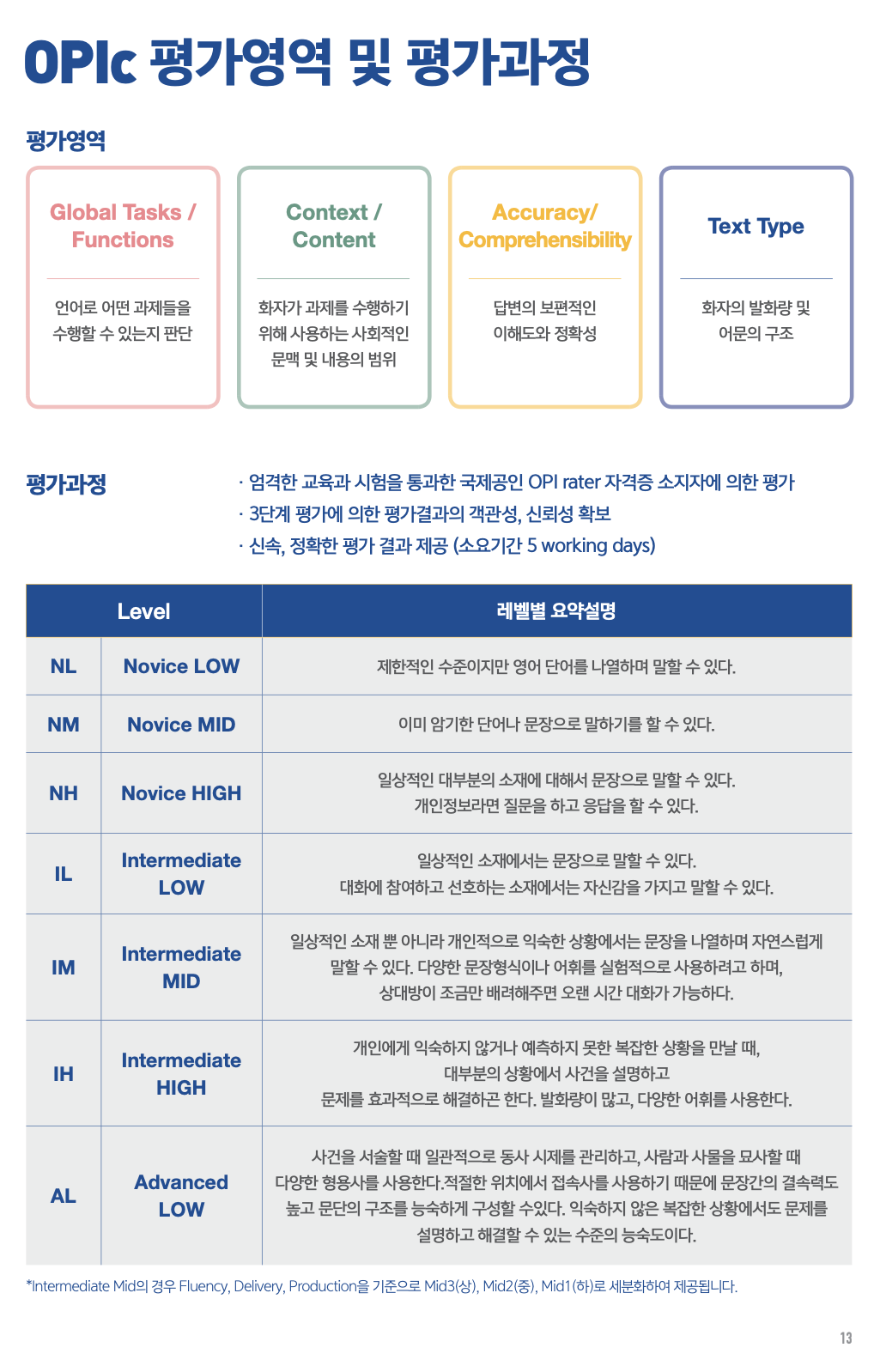 OPIc 평가영역 및 평가과정

평가영역

Global Tasks / Functions

언어로 어떤 과제들을 수행할 수 있는지 판단

Context / Content

화자가 과제를 수행하기 위해 사용하는 사회적인 문맥 및 내용의 범위

Accuracy/ Comprehensibility

답변의 보편적인 이해도와 정확성

Text Type

화자의 발화량 및 어문의 구조

평가과정

· 엄격한 교육과 시험을 통과한 국제공인 OPI rater 자격증 소지자에 의한 평가
· 3단계 평가에 의한 평가결과의 객관성, 신뢰성 확보
· 신속, 정확한 평가 결과 제공 (소요기간 5 working days)

| Level |  | 레벨별 요약설명 |
|---|---|---|
| NL | Novice LOW | 제한적인 수준이지만 영어 단어를 나열하며 말할 수 있다. |
| NM | Novice MID | 이미 암기한 단어나 문장으로 말하기를 할 수 있다. |
| NH | Novice HIGH | 일상적인 대부분의 소재에 대해서 문장으로 말할 수 있다. 개인정보라면 질문을 하고 응답을 할 수 있다. |
| IL | Intermediate LOW | 일상적인 소재에서는 문장으로 말할 수 있다. 대화에 참여하고 선호하는 소재에서는 자신감을 가지고 말할 수 있다. |
| IM | Intermediate MID | 일상적인 소재 뿐 아니라 개인적으로 익숙한 상황에서는 문장을 나열하며 자연스럽게 말할 수 있다. 다양한 문장형식이나 어휘를 실험적으로 사용하려고 하며, 상대방이 조금만 배려해주면 오랜 시간 대화가 가능하다. |
| IH | Intermediate HIGH | 개인에게 익숙하지 않거나 예측하지 못한 복잡한 상황을 만날 때, 대부분의 상황에서 사건을 설명하고 문제를 효과적으로 해결하곤 한다. 발화량이 많고, 다양한 어휘를 사용한다. |
| AL | Advanced LOW | 사건을 서술할 때 일관적으로 동사 시제를 관리하고, 사람과 사물을 묘사할 때 다양한 형용사를 사용한다.적절한 위치에서 접속사를 사용하기 때문에 문장간의 결속력도 높고 문단의 구조를 능숙하게 구성할 수있다. 익숙하지 않은 복잡한 상황에서도 문제를 설명하고 해결할 수 있는 수준의 능숙도이다. |

*Intermediate Mid의 경우 Fluency, Delivery, Production을 기준으로 Mid3(상), Mid2(중), Mid1(하)로 세분화하여 제공됩니다.

13